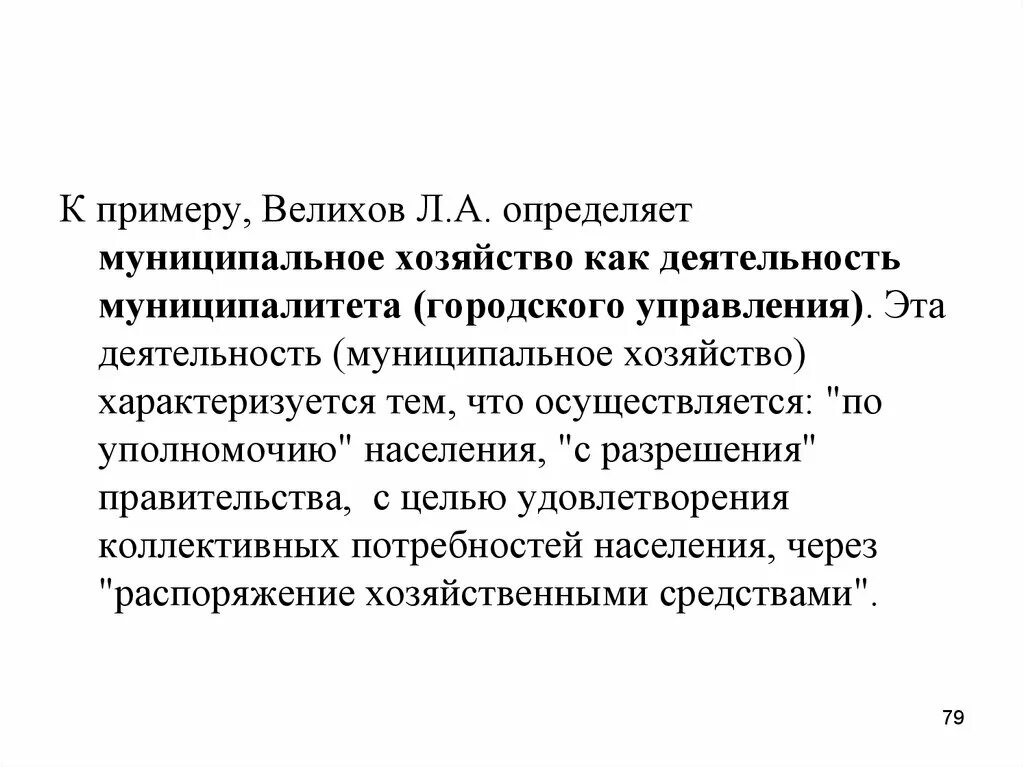 К примеру, Велихов Л.А. определяет муниципальное хозяйство как деятельность муниципалитета (городского управления). Эта деятельность (муниципальное хозяйство) характеризуется тем, что осуществляется: "по уполномочию" населения, "с разрешения" правительства, с целью удовлетворения коллективных потребностей населения, через "распоряжение хозяйственными средствами".

79